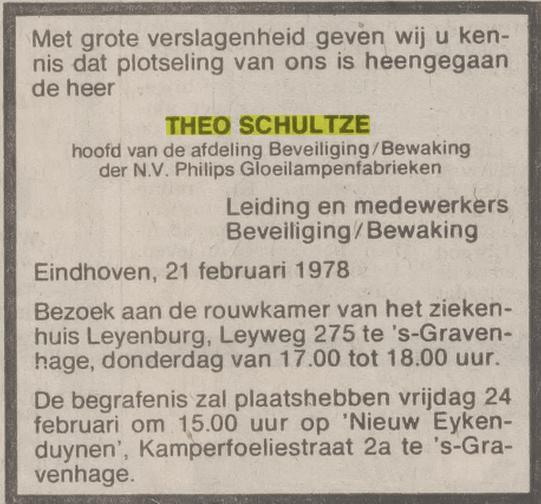 Met grote verslagenheid geven wij u kennis dat plotseling van ons is heengegaan de heer

THEO SCHULTZE
hoofd van de afdeling Beveiliging/Bewaking
der N.V. Philips Gloeilampenfabrieken

Leiding en medewerkers
Beveiliging/Bewaking

Eindhoven, 21 februari 1978

Bezoek aan de rouwkamer van het ziekenhuis Leyenburg, Leyweg 275 te 's-Gravenhage, donderdag van 17.00 tot 18.00 uur.

De begrafenis zal plaatshebben vrijdag 24 februari om 15.00 uur op 'Nieuw Eykenduynen', Kamperfoeliestraat 2a te 's-Gravenhage.